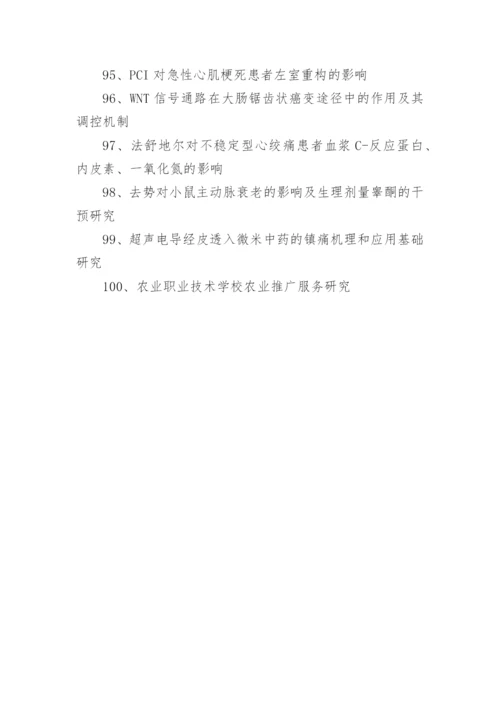 95、PCI 对急性心肌梗死患者左室重构的影响

96、WNT 信号通路在大肠锯齿状癌变途径中的作用及其调控机制

97、法舒地尔对不稳定型心绞痛患者血浆 C-反应蛋白、内皮素、一氧化氮的影响

98、去势对小鼠主动脉衰老的影响及生理剂量睾酮的干预研究

99、超声电导经皮透入微米中药的镇痛机理和应用基础研究

100、农业职业技术学校农业推广服务研究